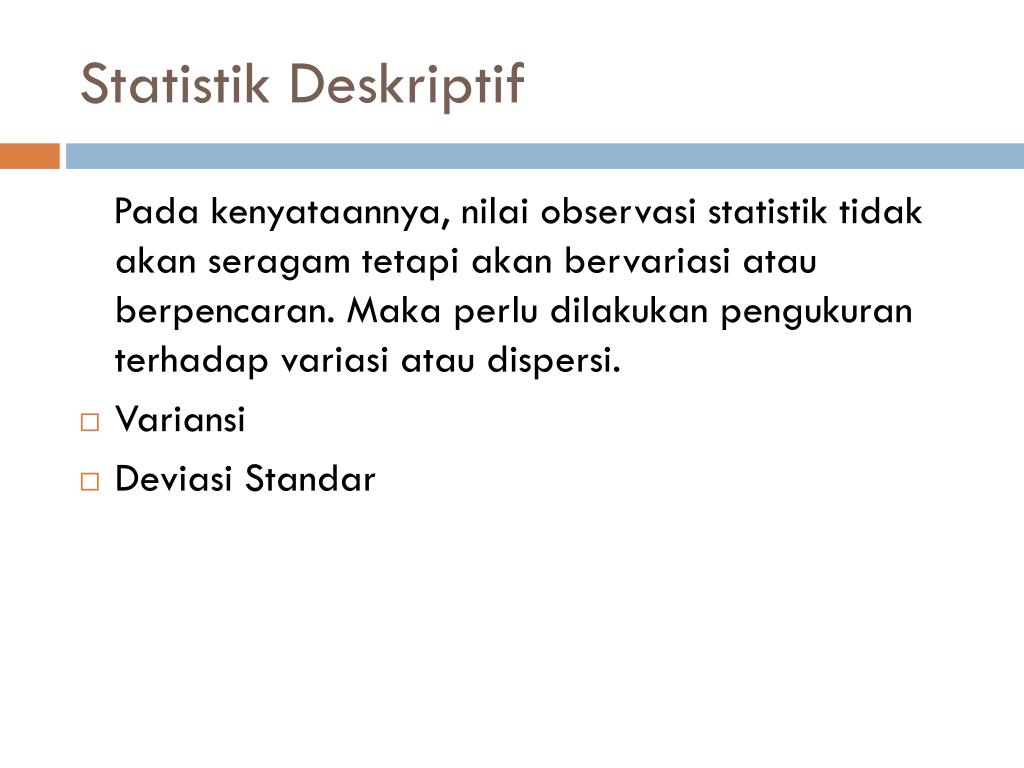 Statistik Deskriptif

Pada kenyataannya, nilai observasi statistik tidak akan seragam tetapi akan bervariasi atau berpencaran. Maka perlu dilakukan pengukuran terhadap variasi atau dispersi.

□ Variansi
□ Deviasi Standar